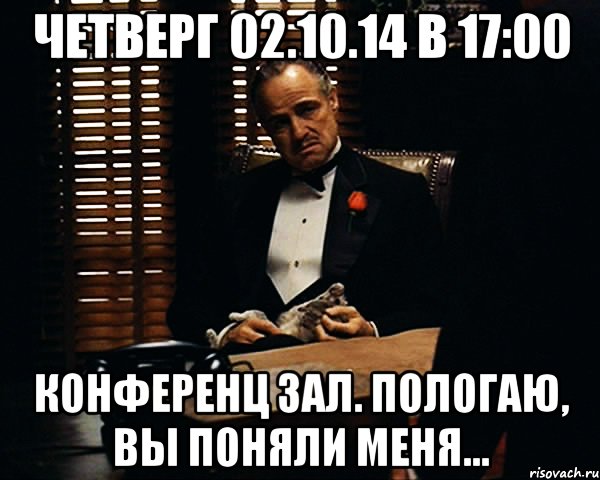 ЧЕТВЕРГ 02.10.14 В 17:00

КОНФЕРЕНЦ ЗАЛ. ПОЛОГАЮ, ВЫ ПОНЯЛИ МЕНЯ...

risovach.ru